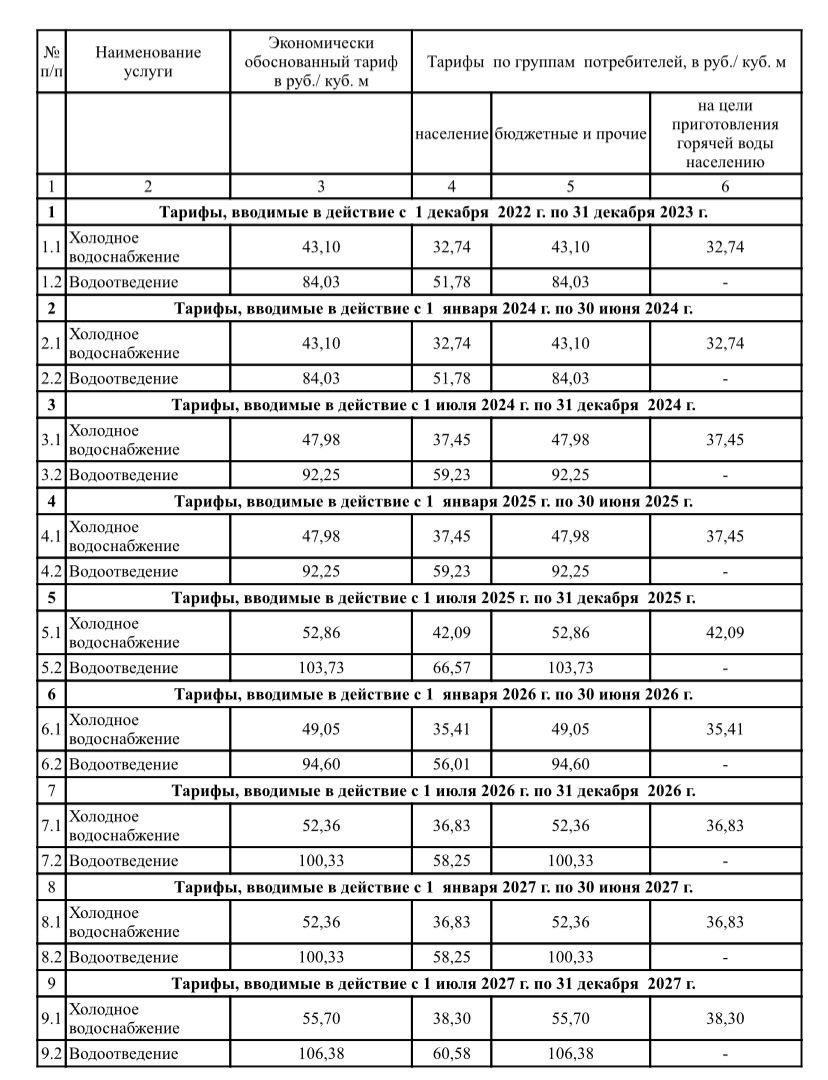 | № п/п | Наименование услуги | Экономически обоснованный тариф в руб./ куб. м | Тарифы по группам потребителей, в руб./ куб. м | | |
|---|---|---|---|---|---|
| | | | население | бюджетные и прочие | на цели приготовления горячей воды населению |
| 1 | 2 | 3 | 4 | 5 | 6 |
| 1 | Тарифы, вводимые в действие с 1 декабря 2022 г. по 31 декабря 2023 г. | | | | |
| 1.1 | Холодное водоснабжение | 43,10 | 32,74 | 43,10 | 32,74 |
| 1.2 | Водоотведение | 84,03 | 51,78 | 84,03 | - |
| 2 | Тарифы, вводимые в действие с 1 января 2024 г. по 30 июня 2024 г. | | | | |
| 2.1 | Холодное водоснабжение | 43,10 | 32,74 | 43,10 | 32,74 |
| 2.2 | Водоотведение | 84,03 | 51,78 | 84,03 | - |
| 3 | Тарифы, вводимые в действие с 1 июля 2024 г. по 31 декабря 2024 г. | | | | |
| 3.1 | Холодное водоснабжение | 47,98 | 37,45 | 47,98 | 37,45 |
| 3.2 | Водоотведение | 92,25 | 59,23 | 92,25 | - |
| 4 | Тарифы, вводимые в действие с 1 января 2025 г. по 30 июня 2025 г. | | | | |
| 4.1 | Холодное водоснабжение | 47,98 | 37,45 | 47,98 | 37,45 |
| 4.2 | Водоотведение | 92,25 | 59,23 | 92,25 | - |
| 5 | Тарифы, вводимые в действие с 1 июля 2025 г. по 31 декабря 2025 г. | | | | |
| 5.1 | Холодное водоснабжение | 52,86 | 42,09 | 52,86 | 42,09 |
| 5.2 | Водоотведение | 103,73 | 66,57 | 103,73 | - |
| 6 | Тарифы, вводимые в действие с 1 января 2026 г. по 30 июня 2026 г. | | | | |
| 6.1 | Холодное водоснабжение | 49,05 | 35,41 | 49,05 | 35,41 |
| 6.2 | Водоотведение | 94,60 | 56,01 | 94,60 | - |
| 7 | Тарифы, вводимые в действие с 1 июля 2026 г. по 31 декабря 2026 г. | | | | |
| 7.1 | Холодное водоснабжение | 52,36 | 36,83 | 52,36 | 36,83 |
| 7.2 | Водоотведение | 100,33 | 58,25 | 100,33 | - |
| 8 | Тарифы, вводимые в действие с 1 января 2027 г. по 30 июня 2027 г. | | | | |
| 8.1 | Холодное водоснабжение | 52,36 | 36,83 | 52,36 | 36,83 |
| 8.2 | Водоотведение | 100,33 | 58,25 | 100,33 | - |
| 9 | Тарифы, вводимые в действие с 1 июля 2027 г. по 31 декабря 2027 г. | | | | |
| 9.1 | Холодное водоснабжение | 55,70 | 38,30 | 55,70 | 38,30 |
| 9.2 | Водоотведение | 106,38 | 60,58 | 106,38 | - |